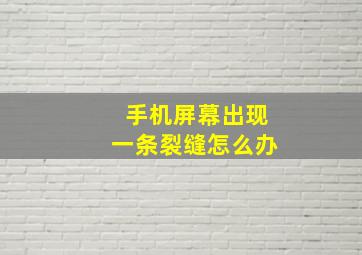 手机屏幕出现
一条裂缝怎么办